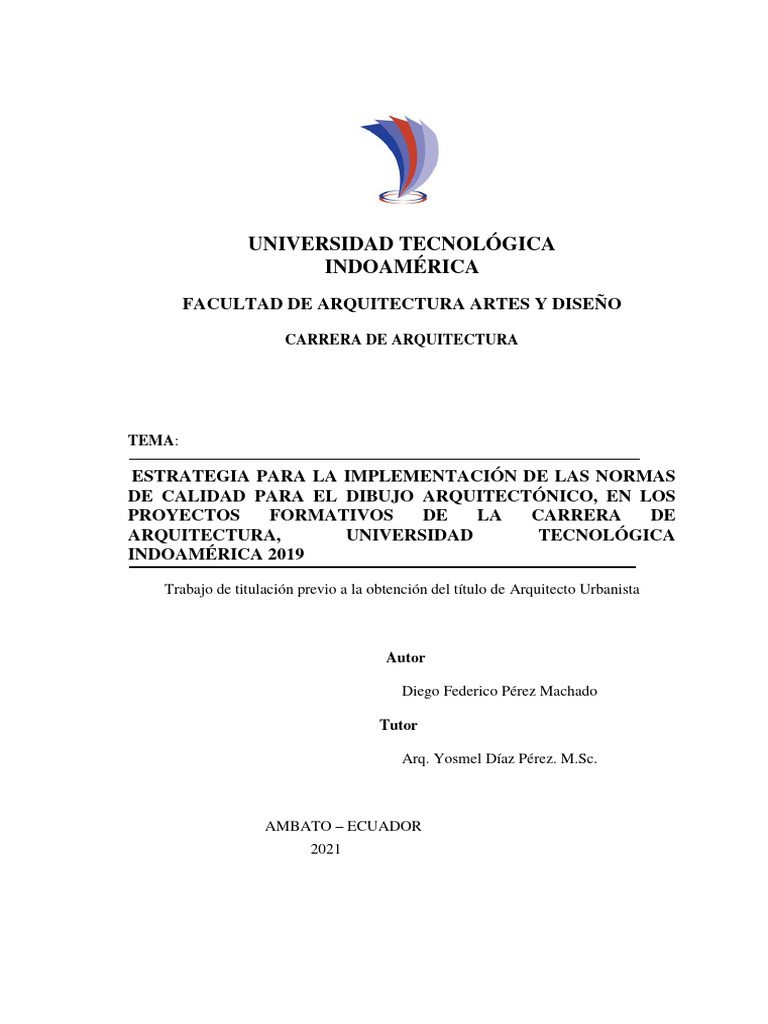 UNIVERSIDAD TECNOLÓGICA INDOAMÉRICA

FACULTAD DE ARQUITECTURA ARTES Y DISEÑO

CARRERA DE ARQUITECTURA

TEMA:

ESTRATEGIA PARA LA IMPLEMENTACIÓN DE LAS NORMAS DE CALIDAD PARA EL DIBUJO ARQUITECTÓNICO, EN LOS PROYECTOS FORMATIVOS DE LA CARRERA DE ARQUITECTURA, UNIVERSIDAD TECNOLÓGICA INDOAMÉRICA 2019

Trabajo de titulación previo a la obtención del título de Arquitecto Urbanista

Autor

Diego Federico Pérez Machado

Tutor

Arq. Yosmel Díaz Pérez. M.Sc.

AMBATO – ECUADOR

2021